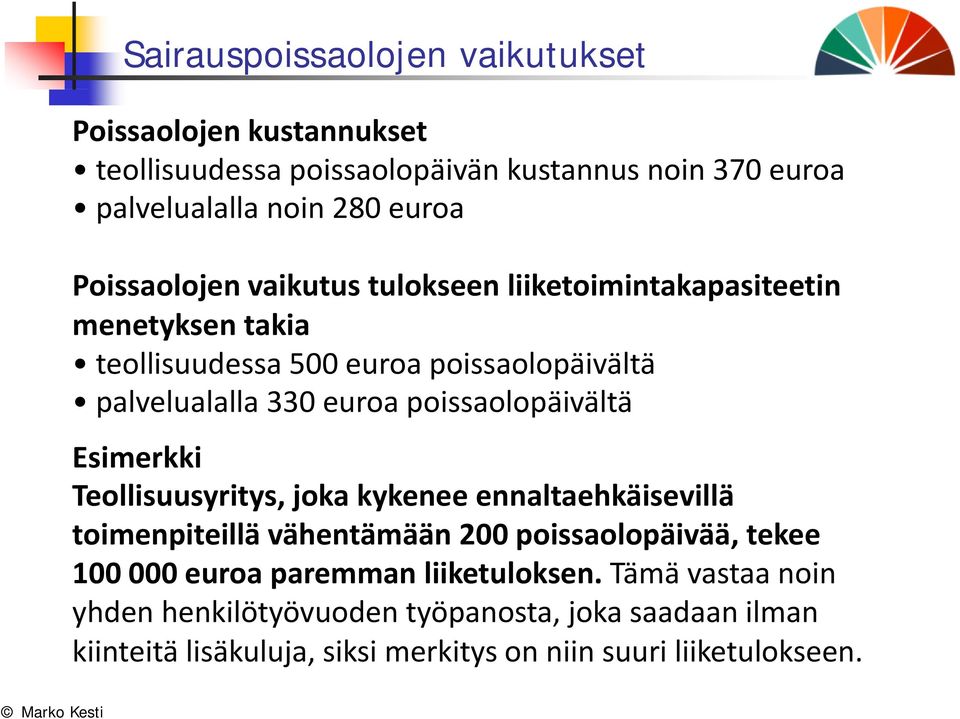 Sairauspoissaolojen vaikutukset

Poissaolojen kustannukset
• teollisuudessa poissaolopäivän kustannus noin 370 euroa
• palvelualalla noin 280 euroa

Poissaolojen vaikutus tulokseen liiketoimintakapasiteetin menetyksen takia
• teollisuudessa 500 euroa poissaolopäivältä
• palvelualalla 330 euroa poissaolopäivältä

Esimerkki
Teollisuusyritys, joka kykenee ennaltaehkäisevillä toimenpiteillä vähentämään 200 poissaolopäivää, tekee 100 000 euroa paremman liiketuloksen. Tämä vastaa noin yhden henkilötyövuoden työpanosta, joka saadaan ilman kiinteitä lisäkuluja, siksi merkitys on niin suuri liiketulokseen.

© Marko Kesti